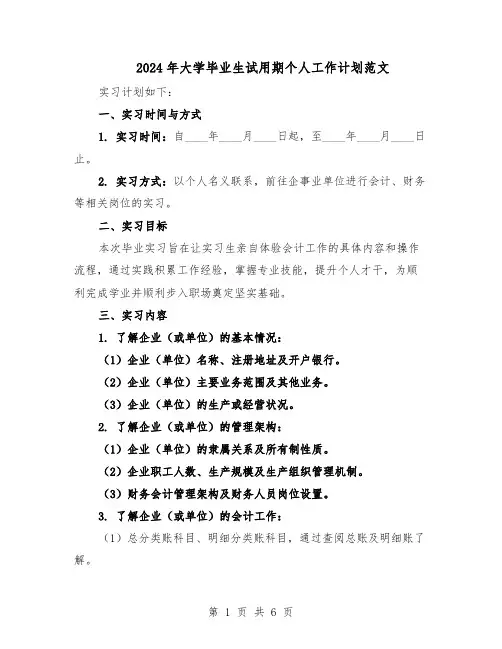 2024年大学毕业生试用期个人工作计划范文

实习计划如下：

一、实习时间与方式

1. 实习时间：自____年____月____日起，至____年____月____日止。

2. 实习方式：以个人名义联系，前往企事业单位进行会计、财务等相关岗位的实习。

二、实习目标

本次毕业实习旨在让实习生亲自体验会计工作的具体内容和操作流程，通过实践积累工作经验，掌握专业技能，提升个人才干，为顺利完成学业并顺利步入职场奠定坚实基础。

三、实习内容

1. 了解企业（或单位）的基本情况：

（1）企业（单位）名称、注册地址及开户银行。

（2）企业（单位）主要业务范围及其他业务。

（3）企业（单位）的生产或经营状况。

2. 了解企业（或单位）的管理架构：

（1）企业（单位）的隶属关系及所有制性质。

（2）企业职工人数、生产规模及生产组织管理机制。

（3）财务会计管理架构及财务人员岗位设置。

3. 了解企业（或单位）的会计工作：

（1）总分类账科目、明细分类账科目，通过查阅总账及明细账了解。

第 1 页 共 6 页